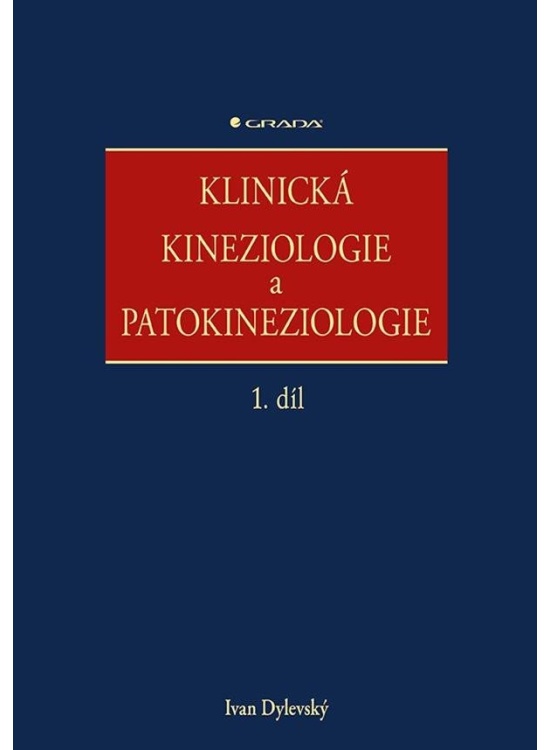 GRADA

KLINICKÁ
KINEZIOLOGIE
a
PATOKINEZIOLOGIE

1. díl

Ivan Dylevský